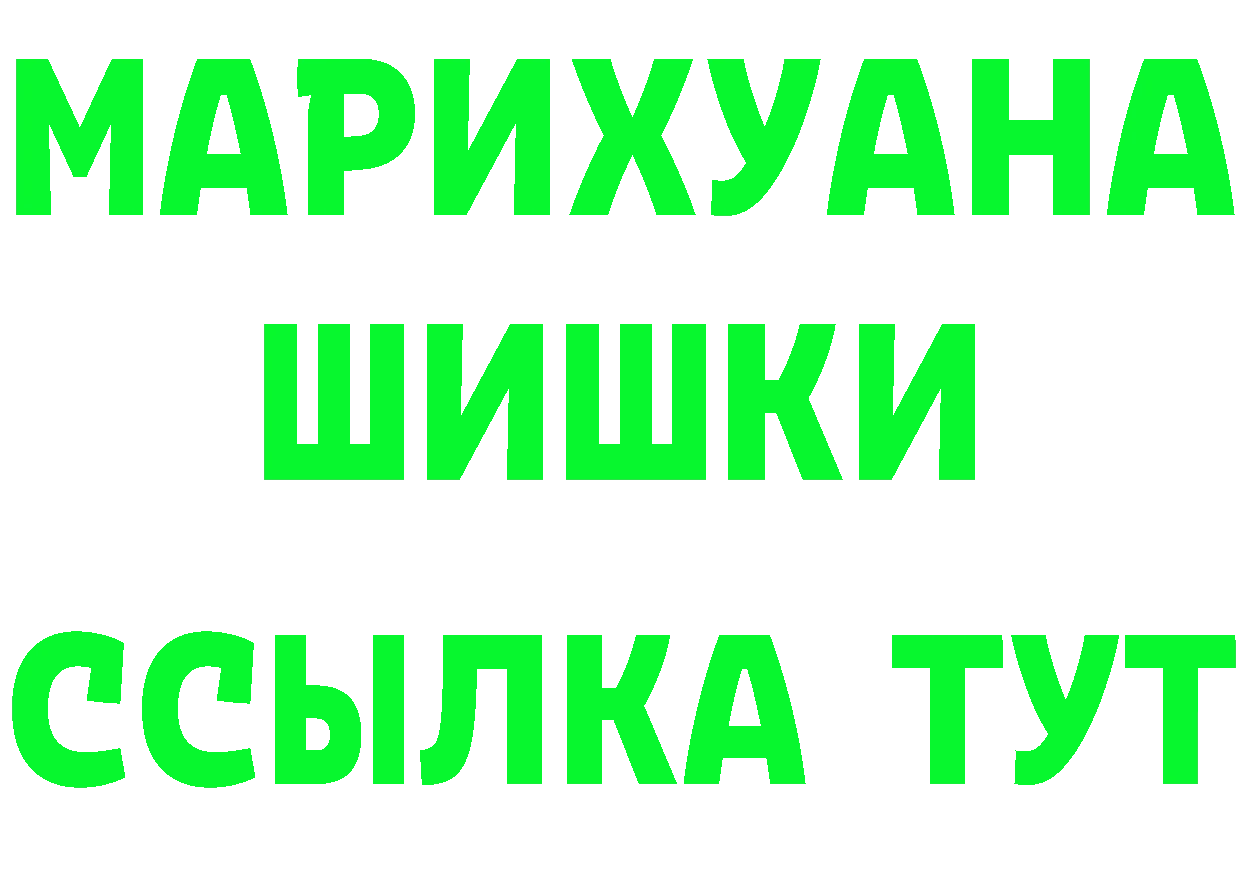 МАРИХУАНА
ШИШКИ
ССЫЛКА ТУТ